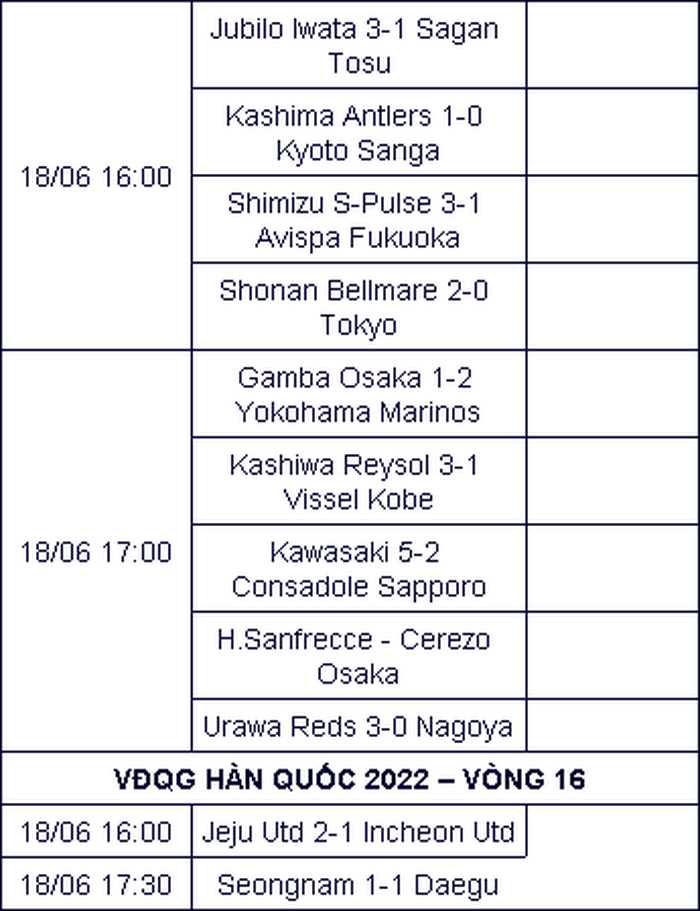 | 18/06 16:00 | Jubilo Iwata 3-1 Sagan Tosu | |
|---|---|---|
| | Kashima Antlers 1-0 Kyoto Sanga | |
| | Shimizu S-Pulse 3-1 Avispa Fukuoka | |
| | Shonan Bellmare 2-0 Tokyo | |
| 18/06 17:00 | Gamba Osaka 1-2 Yokohama Marinos | |
| | Kashiwa Reysol 3-1 Vissel Kobe | |
| | Kawasaki 5-2 Consadole Sapporo | |
| | H.Sanfrecce - Cerezo Osaka | |
| | Urawa Reds 3-0 Nagoya | |
| VĐQG HÀN QUỐC 2022 – VÒNG 16 | | |
| 18/06 16:00 | Jeju Utd 2-1 Incheon Utd | |
| 18/06 17:30 | Seongnam 1-1 Daegu | |